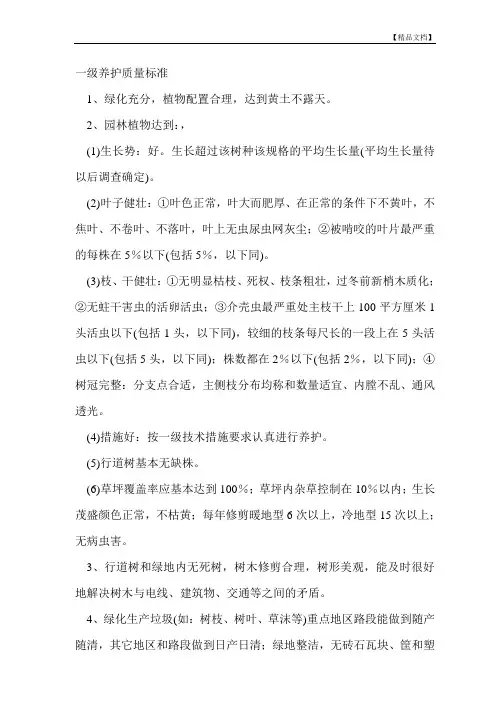 【精品文档】

一级养护质量标准

1、绿化充分，植物配置合理，达到黄土不露天。

2、园林植物达到：，

(1)生长势：好。生长超过该树种该规格的平均生长量(平均生长量待以后调查确定)。

(2)叶子健壮：①叶色正常，叶大而肥厚、在正常的条件下不黄叶，不焦叶、不卷叶、不落叶，叶上无虫尿虫网灰尘；②被啃咬的叶片最严重的每株在5%以下(包括5%，以下同)。

(3)枝、干健壮：①无明显枯枝、死杈、枝条粗壮，过冬前新梢木质化；②无蛀干害虫的活卵活虫；③介壳虫最严重处主枝干上100平方厘米1头活虫以下(包括1头，以下同)，较细的枝条每尺长的一段上在5头活虫以下(包括5头，以下同)；株数都在2%以下(包括2%，以下同)；④树冠完整：分支点合适，主侧枝分布均称和数量适宜、内膛不乱、通风透光。

(4)措施好：按一级技术措施要求认真进行养护。

(5)行道树基本无缺株。

(6)草坪覆盖率应基本达到100%；草坪内杂草控制在10%以内；生长茂盛颜色正常，不枯黄；每年修剪暖地型6次以上，冷地型15次以上；无病虫害。

3、行道树和绿地内无死树，树木修剪合理，树形美观，能及时很好地解决树木与电线、建筑物、交通等之间的矛盾。

4、绿化生产垃圾(如：树枝、树叶、草沫等)重点地区路段能做到随产随清，其它地区和路段做到日产日清；绿地整洁，无砖石瓦块、筐和塑